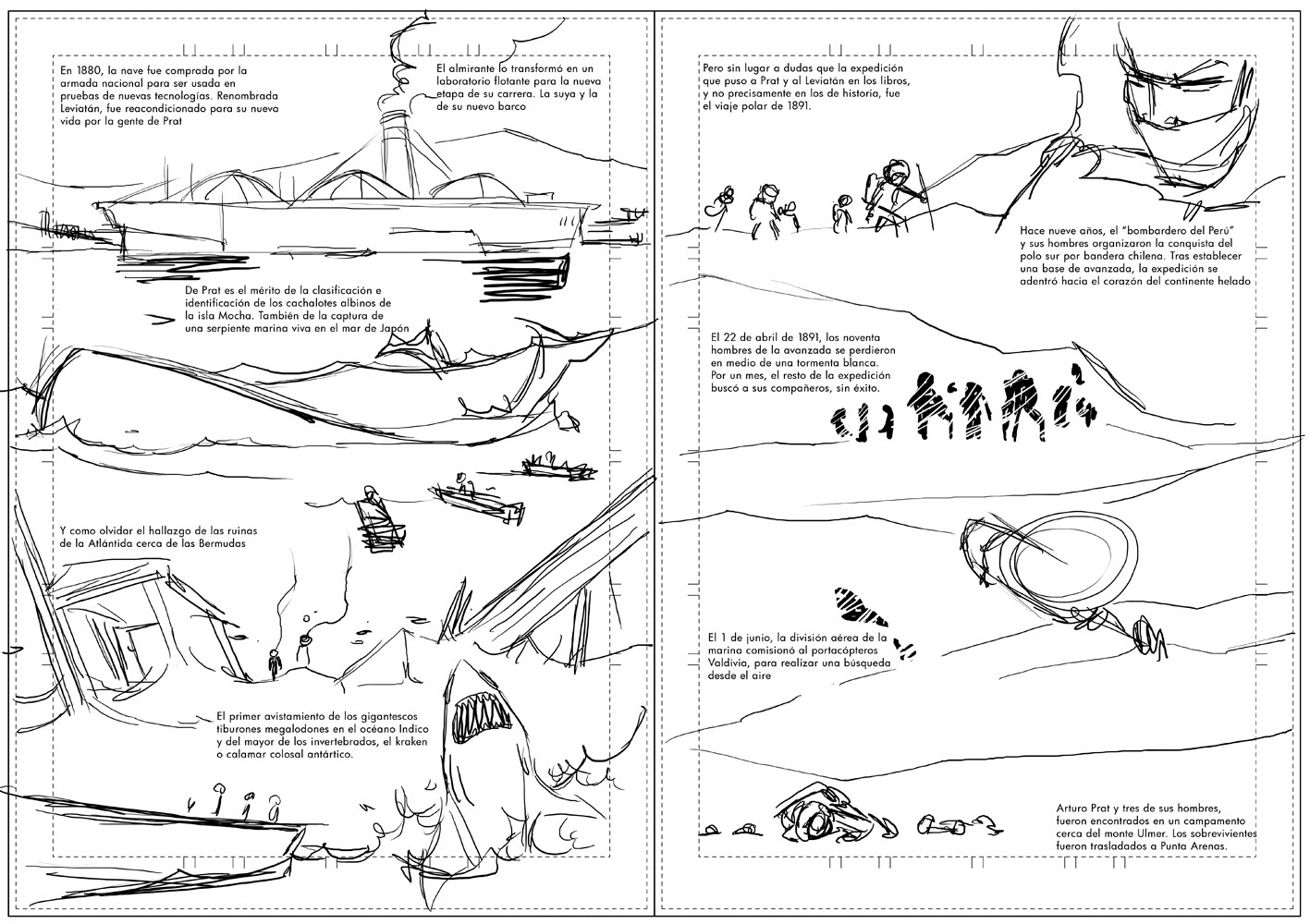 En 1880, la nave fue comprada por la armada nacional para ser usada en pruebas de nuevas tecnologías. Renombrada Leviatán, fue reacondicionado para su nueva vida por la gente de Prat

El almirante lo transformó en un laboratorio flotante para la nueva etapa de su carrera. La suya y la de su nuevo barco

De Prat es el mérito de la clasificación e identificación de los cachalotes albinos de la isla Mocha. También de la captura de una serpiente marina viva en el mar de Japón

Y como olvidar el hallazgo de las ruinas de la Atlántida cerca de las Bermudas

El primer avistamiento de los gigantescos tiburones megalodones en el océano Indico y del mayor de los invertebrados, el kraken o calamar colosal antártico.

Pero sin lugar a dudas que la expedición que puso a Prat y al Leviatán en los libros, y no precisamente en los de historia, fue el viaje polar de 1891.

Hace nueve años, el "bombardero del Perú" y sus hombres organizaron la conquista del polo sur por bandera chilena. Tras establecer una base de avanzada, la expedición se adentró hacia el corazón del continente helado

El 22 de abril de 1891, los noventa hombres de la avanzada se perdieron en medio de una tormenta blanca. Por un mes, el resto de la expedición buscó a sus compañeros, sin éxito.

El 1 de junio, la división aérea de la marina comisionó al portacópteros Valdivia, para realizar una búsqueda desde el aire

Arturo Prat y tres de sus hombres, fueron encontrados en un campamento cerca del monte Ulmer. Los sobrevivientes fueron trasladados a Punta Arenas.